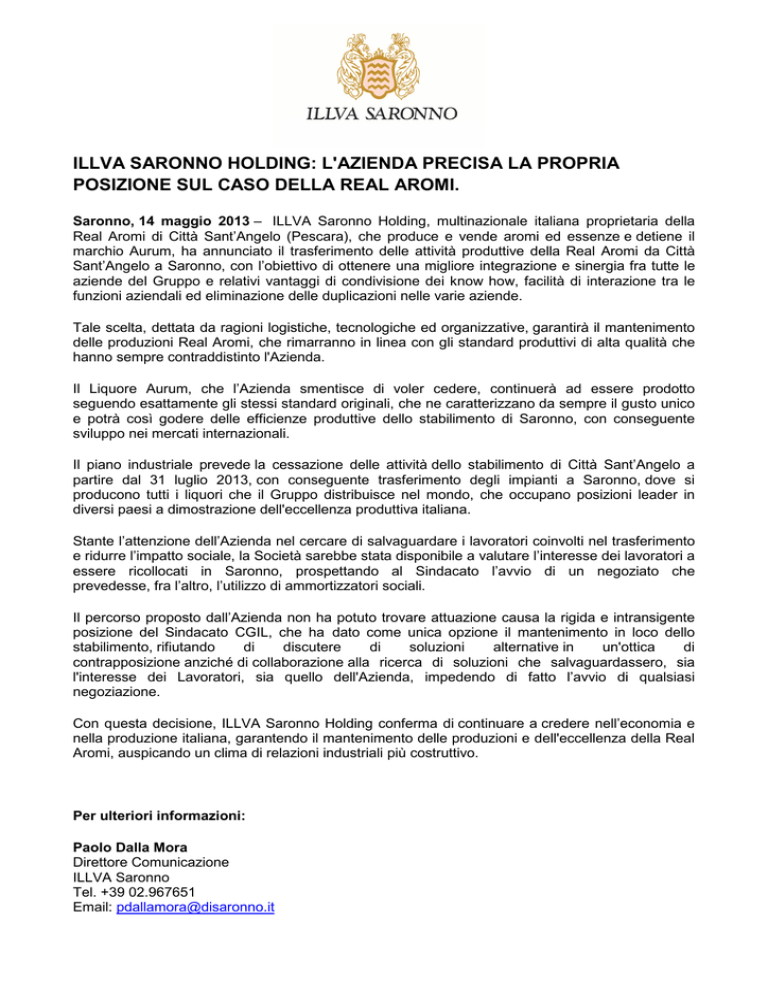 ILLVA SARONNO

ILLVA SARONNO HOLDING: L'AZIENDA PRECISA LA PROPRIA POSIZIONE SUL CASO DELLA REAL AROMI.

Saronno, 14 maggio 2013 – ILLVA Saronno Holding, multinazionale italiana proprietaria della Real Aromi di Città Sant'Angelo (Pescara), che produce e vende aromi ed essenze e detiene il marchio Aurum, ha annunciato il trasferimento delle attività produttive della Real Aromi da Città Sant'Angelo a Saronno, con l'obiettivo di ottenere una migliore integrazione e sinergia fra tutte le aziende del Gruppo e relativi vantaggi di condivisione dei know how, facilità di interazione tra le funzioni aziendali ed eliminazione delle duplicazioni nelle varie aziende.

Tale scelta, dettata da ragioni logistiche, tecnologiche ed organizzative, garantirà il mantenimento delle produzioni Real Aromi, che rimarranno in linea con gli standard produttivi di alta qualità che hanno sempre contraddistinto l'Azienda.

Il Liquore Aurum, che l'Azienda smentisce di voler cedere, continuerà ad essere prodotto seguendo esattamente gli stessi standard originali, che ne caratterizzano da sempre il gusto unico e potrà così godere delle efficienze produttive dello stabilimento di Saronno, con conseguente sviluppo nei mercati internazionali.

Il piano industriale prevede la cessazione delle attività dello stabilimento di Città Sant'Angelo a partire dal 31 luglio 2013, con conseguente trasferimento degli impianti a Saronno, dove si producono tutti i liquori che il Gruppo distribuisce nel mondo, che occupano posizioni leader in diversi paesi a dimostrazione dell'eccellenza produttiva italiana.

Stante l'attenzione dell'Azienda nel cercare di salvaguardare i lavoratori coinvolti nel trasferimento e ridurre l'impatto sociale, la Società sarebbe stata disponibile a valutare l'interesse dei lavoratori a essere ricollocati in Saronno, prospettando al Sindacato l'avvio di un negoziato che prevedesse, fra l'altro, l'utilizzo di ammortizzatori sociali.

Il percorso proposto dall'Azienda non ha potuto trovare attuazione causa la rigida e intransigente posizione del Sindacato CGIL, che ha dato come unica opzione il mantenimento in loco dello stabilimento, rifiutando di discutere di soluzioni alternative in un'ottica di contrapposizione anziché di collaborazione alla ricerca di soluzioni che salvaguardassero, sia l'interesse dei Lavoratori, sia quello dell'Azienda, impedendo di fatto l'avvio di qualsiasi negoziazione.

Con questa decisione, ILLVA Saronno Holding conferma di continuare a credere nell'economia e nella produzione italiana, garantendo il mantenimento delle produzioni e dell'eccellenza della Real Aromi, auspicando un clima di relazioni industriali più costruttivo.

Per ulteriori informazioni:

Paolo Dalla Mora
Direttore Comunicazione
ILLVA Saronno
Tel. +39 02.967651
Email: pdallamora@disaronno.it